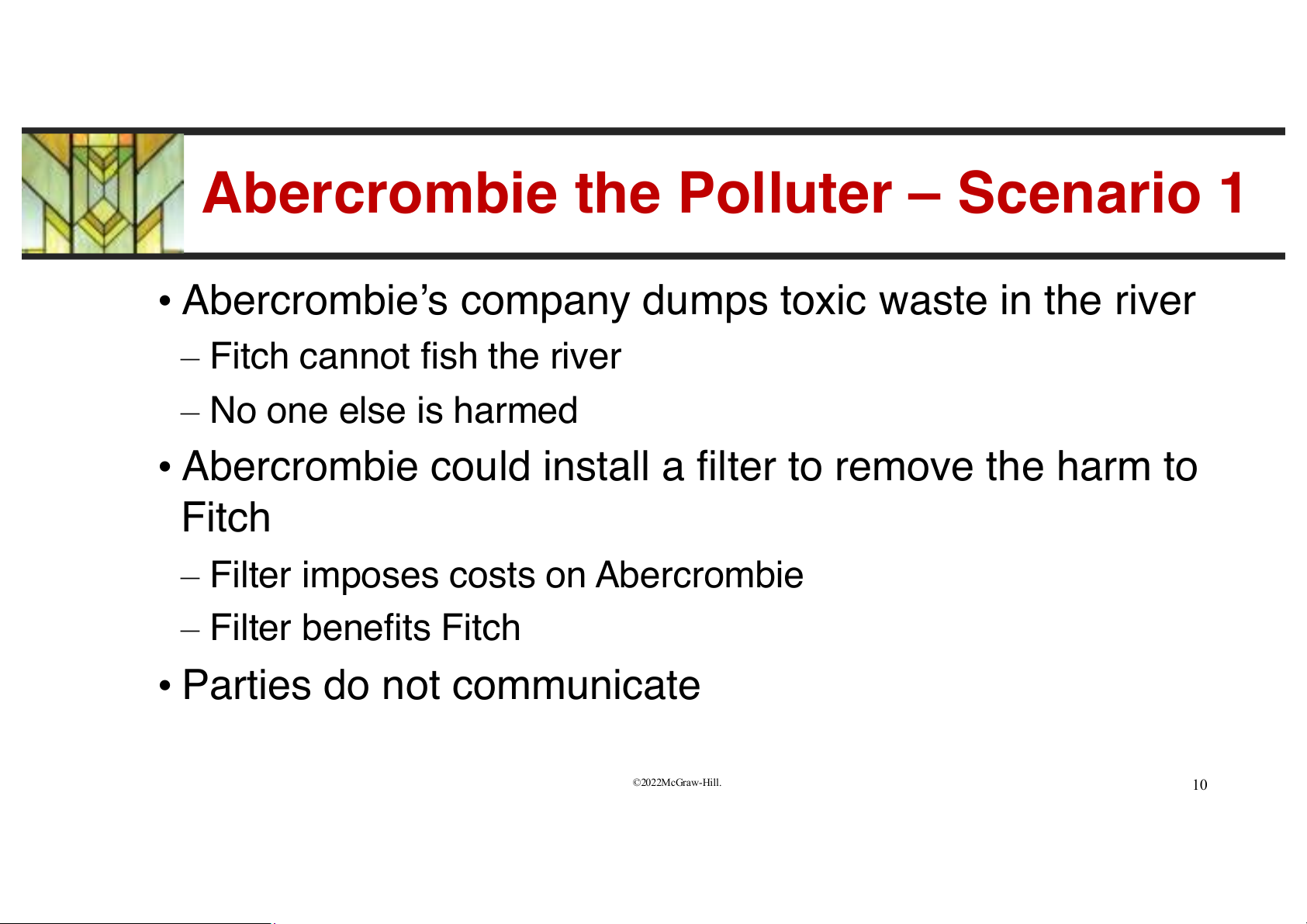 Abercrombie the Polluter – Scenario 1

• Abercrombie's company dumps toxic waste in the river
– Fitch cannot fish the river
– No one else is harmed
• Abercrombie could install a filter to remove the harm to Fitch
– Filter imposes costs on Abercrombie
– Filter benefits Fitch
• Parties do not communicate

©2022McGraw-Hill.

10